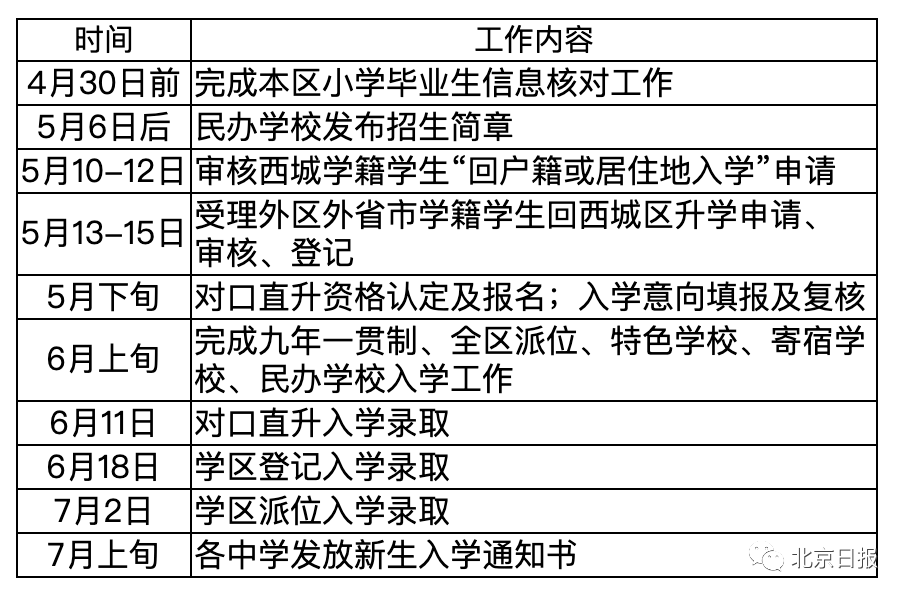 | 时间 | 工作内容 |
|---|---|
| 4月30日前 | 完成本区小学毕业生信息核对工作 |
| 5月6日后 | 民办学校发布招生简章 |
| 5月10–12日 | 审核西城学籍学生“回户籍或居住地入学”申请 |
| 5月13–15日 | 受理外区外省市学籍学生回西城区升学申请、审核、登记 |
| 5月下旬 | 对口直升资格认定及报名；入学意向填报及复核 |
| 6月上旬 | 完成九年一贯制、全区派位、特色学校、寄宿学校、民办学校入学工作 |
| 6月11日 | 对口直升入学录取 |
| 6月18日 | 学区登记入学录取 |
| 7月2日 | 学区派位入学录取 |
| 7月上旬 | 各中学发放新生入学通知书 |

北京日报